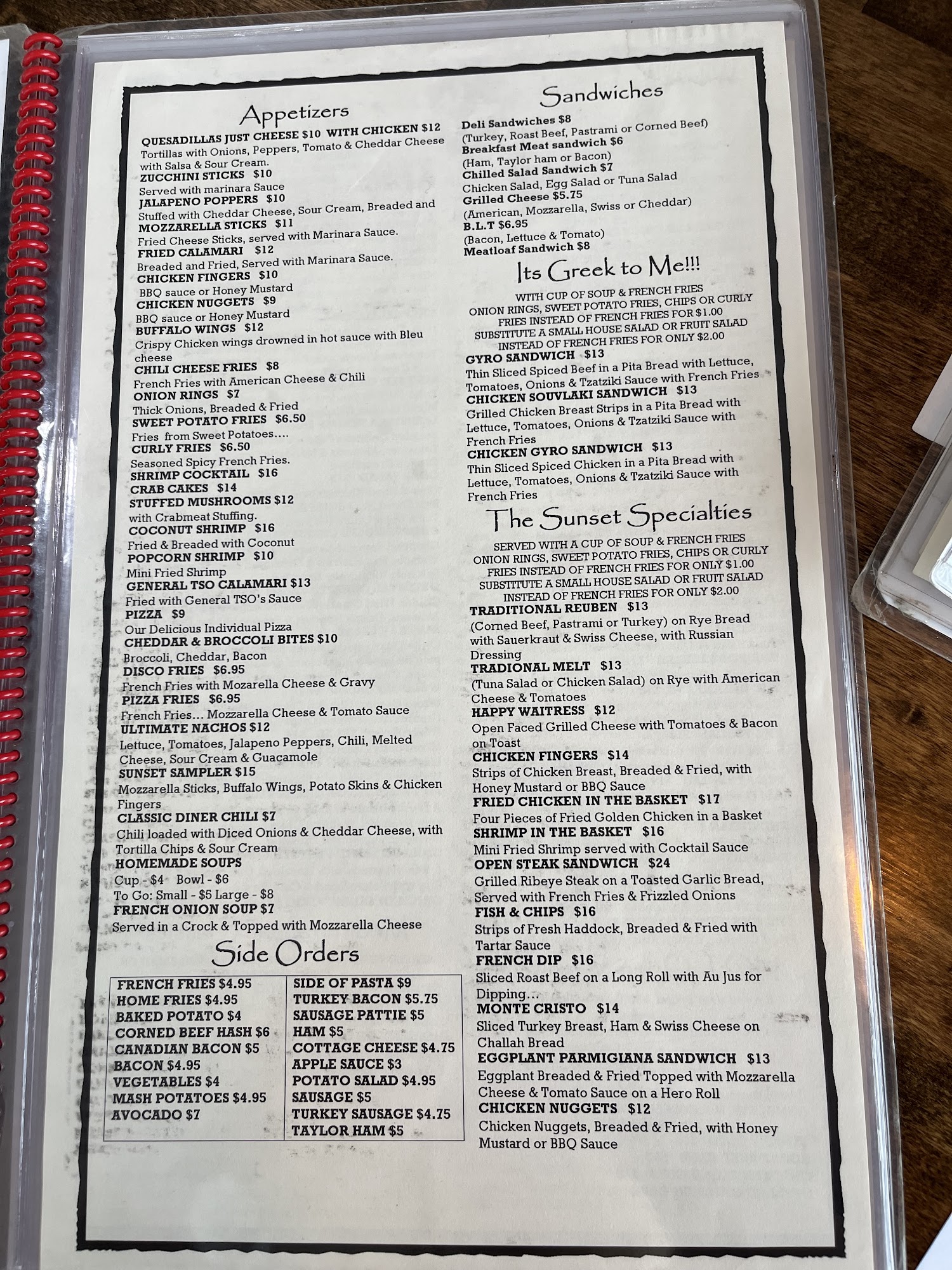 Appetizers

QUESADILLAS JUST CHEESE $10 WITH CHICKEN $12
Tortillas with Onions, Peppers, Tomato & Cheddar Cheese with Salsa & Sour Cream.
ZUCCHINI STICKS $10
Served with marinara Sauce
JALAPENO POPPERS $10
Stuffed with Cheddar Cheese, Sour Cream, Breaded and
MOZZARELLA STICKS $11
Fried Cheese Sticks, served with Marinara Sauce.
FRIED CALAMARI $12
Breaded and Fried, Served with Marinara Sauce.
CHICKEN FINGERS $10
BBQ sauce or Honey Mustard
CHICKEN NUGGETS $9
BBQ sauce or Honey Mustard
BUFFALO WINGS $12
Crispy Chicken wings drowned in hot sauce with Bleu cheese
CHILI CHEESE FRIES $8
French Fries with American Cheese & Chili
ONION RINGS $7
Thick Onions, Breaded & Fried
SWEET POTATO FRIES $6.50
Fries from Sweet Potatoes....
CURLY FRIES $6.50
Seasoned Spicy French Fries.
SHRIMP COCKTAIL $16
CRAB CAKES $14
STUFFED MUSHROOMS $12
with Crabmeat Stuffing.
COCONUT SHRIMP $16
Fried & Breaded with Coconut
POPCORN SHRIMP $10
Mini Fried Shrimp
GENERAL TSO CALAMARI $13
Fried with General TSO's Sauce
PIZZA $9
Our Delicious Individual Pizza
CHEDDAR & BROCCOLI BITES $10
Broccoli, Cheddar, Bacon
DISCO FRIES $6.95
French Fries with Mozarella Cheese & Gravy
PIZZA FRIES $6.95
French Fries... Mozzarella Cheese & Tomato Sauce
ULTIMATE NACHOS $12
Lettuce, Tomatoes, Jalapeno Peppers, Chili, Melted Cheese, Sour Cream & Guacamole
SUNSET SAMPLER $15
Mozzarella Sticks, Buffalo Wings, Potato Skins & Chicken Fingers
CLASSIC DINER CHILI $7
Chili loaded with Diced Onions & Cheddar Cheese, with Tortilla Chips & Sour Cream
HOMEMADE SOUPS
Cup - $4 Bowl - $6
To Go: Small - $5 Large - $8
FRENCH ONION SOUP $7
Served in a Crock & Topped with Mozzarella Cheese

Side Orders

FRENCH FRIES $4.95
HOME FRIES $4.95
BAKED POTATO $4
CORNED BEEF HASH $6
CANADIAN BACON $5
BACON $4.95
VEGETABLES $4
MASH POTATOES $4.95
AVOCADO $7

SIDE OF PASTA $9
TURKEY BACON $5.75
SAUSAGE PATTIE $5
HAM $5
COTTAGE CHEESE $4.75
APPLE SAUCE $3
POTATO SALAD $4.95
SAUSAGE $5
TURKEY SAUSAGE $4.75
TAYLOR HAM $5

Sandwiches

Deli Sandwiches $8
(Turkey, Roast Beef, Pastrami or Corned Beef)
Breakfast Meat sandwich $6
(Ham, Taylor ham or Bacon)
Chilled Salad Sandwich $7
Chicken Salad, Egg Salad or Tuna Salad
Grilled Cheese $5.75
(American, Mozzarella, Swiss or Cheddar)
B.L.T $6.95
(Bacon, Lettuce & Tomato)
Meatloaf Sandwich $8

Its Greek to Me!!!

WITH CUP OF SOUP & FRENCH FRIES
ONION RINGS, SWEET POTATO FRIES, CHIPS OR CURLY FRIES INSTEAD OF FRENCH FRIES FOR $1.00
SUBSTITUTE A SMALL HOUSE SALAD OR FRUIT SALAD INSTEAD OF FRENCH FRIES FOR ONLY $2.00
GYRO SANDWICH $13
Thin Sliced Spiced Beef in a Pita Bread with Lettuce, Tomatoes, Onions & Tzatziki Sauce with French Fries
CHICKEN SOUVLAKI SANDWICH $13
Grilled Chicken Breast Strips in a Pita Bread with Lettuce, Tomatoes, Onions & Tzatziki Sauce with French Fries
CHICKEN GYRO SANDWICH $13
Thin Sliced Spiced Chicken in a Pita Bread with Lettuce, Tomatoes, Onions & Tzatziki Sauce with French Fries

The Sunset Specialties

SERVED WITH A CUP OF SOUP & FRENCH FRIES
ONION RINGS, SWEET POTATO FRIES, CHIPS OR CURLY FRIES INSTEAD OF FRENCH FRIES FOR ONLY $1.00
SUBSTITUTE A SMALL HOUSE SALAD OR FRUIT SALAD INSTEAD OF FRENCH FRIES FOR ONLY $2.00
TRADITIONAL REUBEN $13
(Corned Beef, Pastrami or Turkey) on Rye Bread with Sauerkraut & Swiss Cheese, with Russian Dressing
TRADIONAL MELT $13
(Tuna Salad or Chicken Salad) on Rye with American Cheese & Tomatoes
HAPPY WAITRESS $12
Open Faced Grilled Cheese with Tomatoes & Bacon on Toast
CHICKEN FINGERS $14
Strips of Chicken Breast, Breaded & Fried, with Honey Mustard or BBQ Sauce
FRIED CHICKEN IN THE BASKET $17
Four Pieces of Fried Golden Chicken in a Basket
SHRIMP IN THE BASKET $16
Mini Fried Shrimp served with Cocktail Sauce
OPEN STEAK SANDWICH $24
Grilled Ribeye Steak on a Toasted Garlic Bread, Served with French Fries & Frizzled Onions
FISH & CHIPS $16
Strips of Fresh Haddock, Breaded & Fried with Tartar Sauce
FRENCH DIP $16
Sliced Roast Beef on a Long Roll with Au Jus for Dipping...
MONTE CRISTO $14
Sliced Turkey Breast, Ham & Swiss Cheese on Challah Bread
EGGPLANT PARMIGIANA SANDWICH $13
Eggplant Breaded & Fried Topped with Mozzarella Cheese & Tomato Sauce on a Hero Roll
CHICKEN NUGGETS $12
Chicken Nuggets, Breaded & Fried, with Honey Mustard or BBQ Sauce